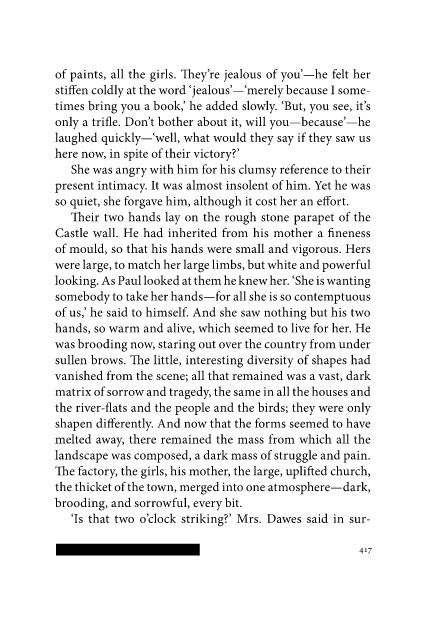 of paints, all the girls. They're jealous of you'—he felt her stiffen coldly at the word 'jealous'—'merely because I sometimes bring you a book,' he added slowly. 'But, you see, it's only a trifle. Don't bother about it, will you—because'—he laughed quickly—'well, what would they say if they saw us here now, in spite of their victory?'

She was angry with him for his clumsy reference to their present intimacy. It was almost insolent of him. Yet he was so quiet, she forgave him, although it cost her an effort.

Their two hands lay on the rough stone parapet of the Castle wall. He had inherited from his mother a fineness of mould, so that his hands were small and vigorous. Hers were large, to match her large limbs, but white and powerful looking. As Paul looked at them he knew her. 'She is wanting somebody to take her hands—for all she is so contemptuous of us,' he said to himself. And she saw nothing but his two hands, so warm and alive, which seemed to live for her. He was brooding now, staring out over the country from under sullen brows. The little, interesting diversity of shapes had vanished from the scene; all that remained was a vast, dark matrix of sorrow and tragedy, the same in all the houses and the river-flats and the people and the birds; they were only shapen differently. And now that the forms seemed to have melted away, there remained the mass from which all the landscape was composed, a dark mass of struggle and pain. The factory, the girls, his mother, the large, uplifted church, the thicket of the town, merged into one atmosphere—dark, brooding, and sorrowful, every bit.

'Is that two o'clock striking?' Mrs. Dawes said in sur-

417